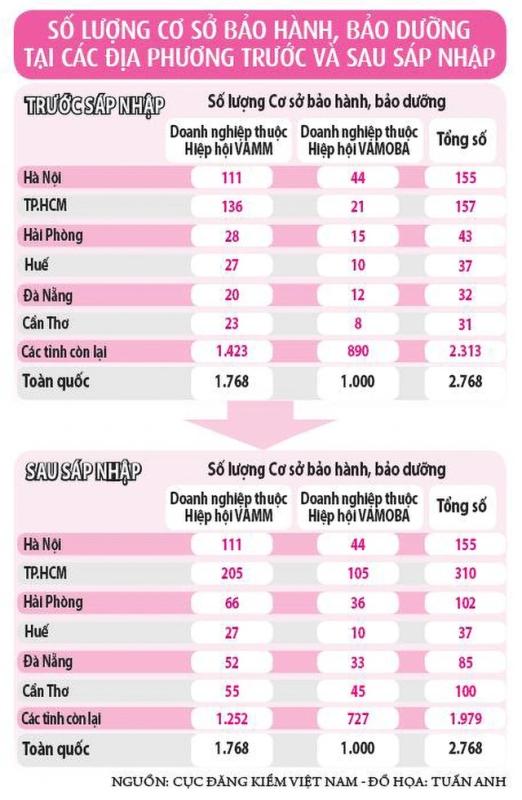 SỐ LƯỢNG CƠ SỞ BẢO HÀNH, BẢO DƯỠNG TẠI CÁC ĐỊA PHƯƠNG TRƯỚC VÀ SAU SÁP NHẬP

TRƯỚC SÁP NHẬP

Số lượng Cơ sở bảo hành, bảo dưỡng

| | Doanh nghiệp thuộc Hiệp hội VAMM | Doanh nghiệp thuộc Hiệp hội VAMOBA | Tổng số |
|---|---|---|---|
| Hà Nội | 111 | 44 | 155 |
| TP.HCM | 136 | 21 | 157 |
| Hải Phòng | 28 | 15 | 43 |
| Huế | 27 | 10 | 37 |
| Đà Nẵng | 20 | 12 | 32 |
| Cần Thơ | 23 | 8 | 31 |
| Các tỉnh còn lại | 1.423 | 890 | 2.313 |
| Toàn quốc | 1.768 | 1.000 | 2.768 |

SAU SÁP NHẬP

Số lượng Cơ sở bảo hành, bảo dưỡng

| | Doanh nghiệp thuộc Hiệp hội VAMM | Doanh nghiệp thuộc Hiệp hội VAMOBA | Tổng số |
|---|---|---|---|
| Hà Nội | 111 | 44 | 155 |
| TP.HCM | 205 | 105 | 310 |
| Hải Phòng | 66 | 36 | 102 |
| Huế | 27 | 10 | 37 |
| Đà Nẵng | 52 | 33 | 85 |
| Cần Thơ | 55 | 45 | 100 |
| Các tỉnh còn lại | 1.252 | 727 | 1.979 |
| Toàn quốc | 1.768 | 1.000 | 2.768 |

NGUỒN: CỤC ĐĂNG KIỂM VIỆT NAM - ĐỒ HỌA: TUẤN ANH